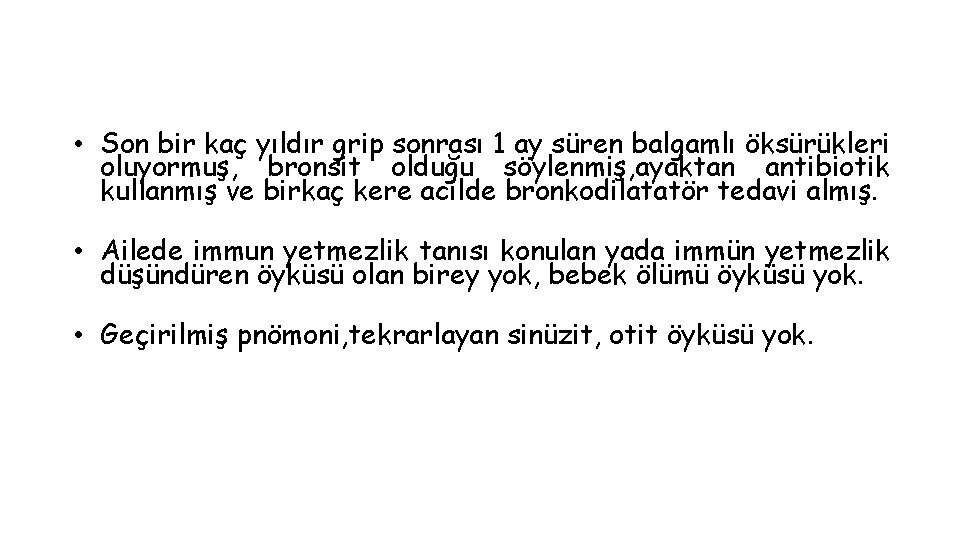 • Son bir kaç yıldır grip sonrası 1 ay süren balgamlı öksürükleri oluyormuş, bronşit olduğu söylenmiş,ayaktan antibiotik kullanmış ve birkaç kere acilde bronkodilatatör tedavi almış.

• Ailede immun yetmezlik tanısı konulan yada immün yetmezlik düşündüren öyküsü olan birey yok, bebek ölümü öyküsü yok.

• Geçirilmiş pnömoni,tekrarlayan sinüzit, otit öyküsü yok.